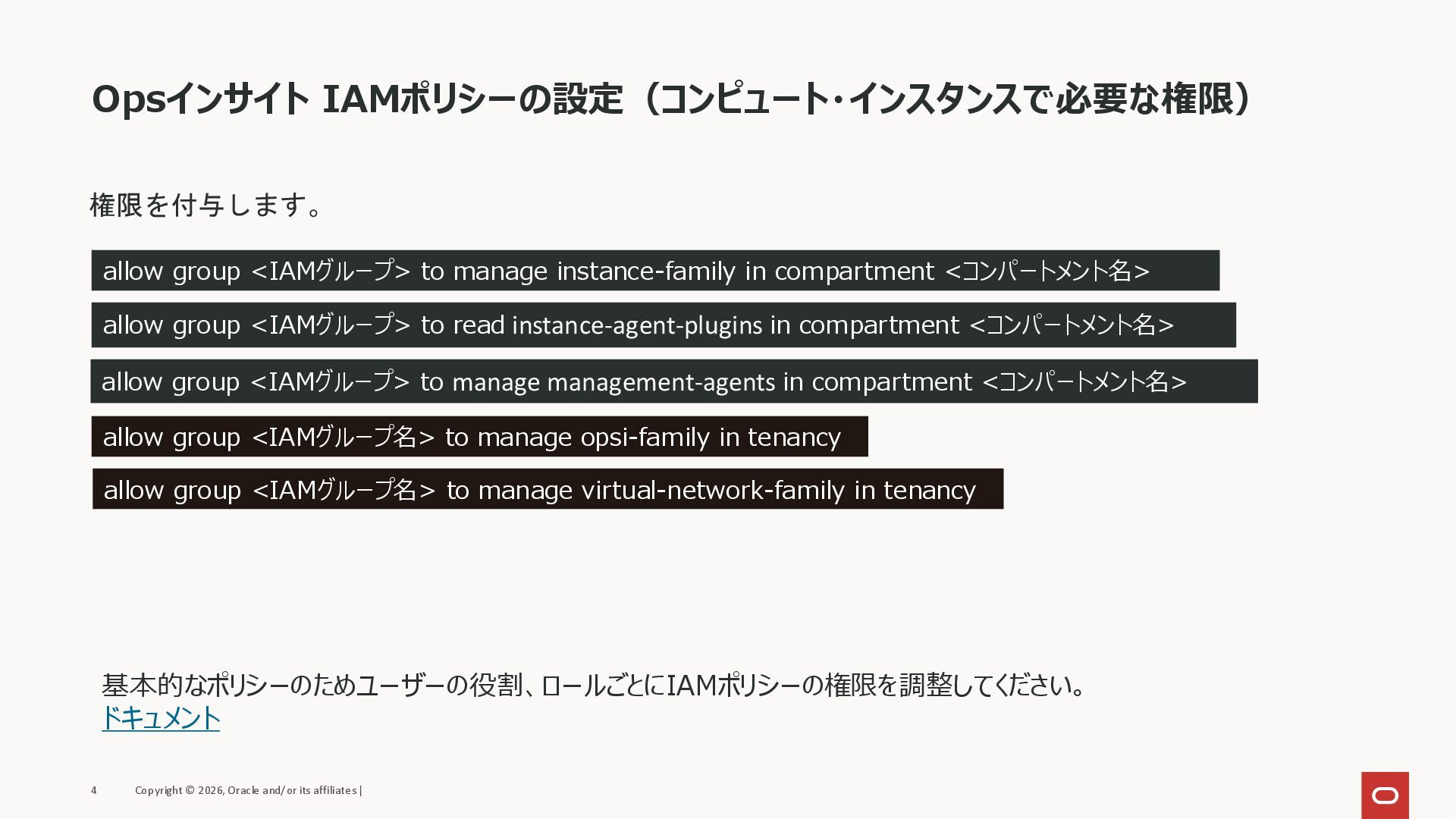 Opsインサイト IAMポリシーの設定（コンピュート・インスタンスで必要な権限）

権限を付与します。

allow group <IAMグループ> to manage instance-family in compartment <コンパートメント名>

allow group <IAMグループ> to read instance-agent-plugins in compartment <コンパートメント名>

allow group <IAMグループ> to manage management-agents in compartment <コンパートメント名>

allow group <IAMグループ名> to manage opsi-family in tenancy

allow group <IAMグループ名> to manage virtual-network-family in tenancy

基本的なポリシーのためユーザーの役割、ロールごとにIAMポリシーの権限を調整してください。
ドキュメント

4 Copyright © 2026, Oracle and/or its affiliates |